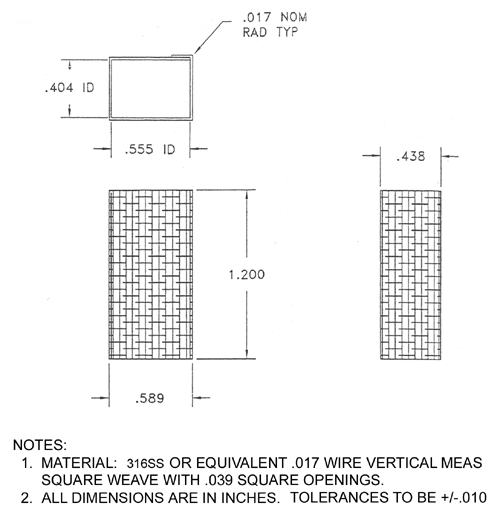 .017 NOM
RAD TYP

.404 ID

.555 ID

.438

1.200

.589

NOTES:
1. MATERIAL: 316SS OR EQUIVALENT .017 WIRE VERTICAL MEAS SQUARE WEAVE WITH .039 SQUARE OPENINGS.
2. ALL DIMENSIONS ARE IN INCHES. TOLERANCES TO BE +/-.010